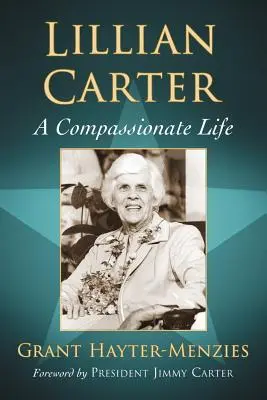 LILLIAN CARTER

A Compassionate Life

GRANT HAYTER-MENZIES

Foreword by PRESIDENT JIMMY CARTER